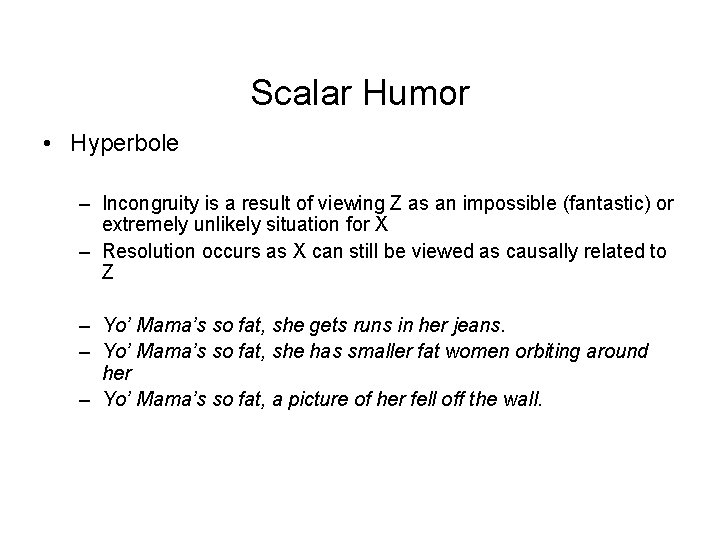 Scalar Humor

• Hyperbole

– Incongruity is a result of viewing Z as an impossible (fantastic) or extremely unlikely situation for X
– Resolution occurs as X can still be viewed as causally related to Z

– Yo' Mama's so fat, she gets runs in her jeans.
– Yo' Mama's so fat, she has smaller fat women orbiting around her
– Yo' Mama's so fat, a picture of her fell off the wall.